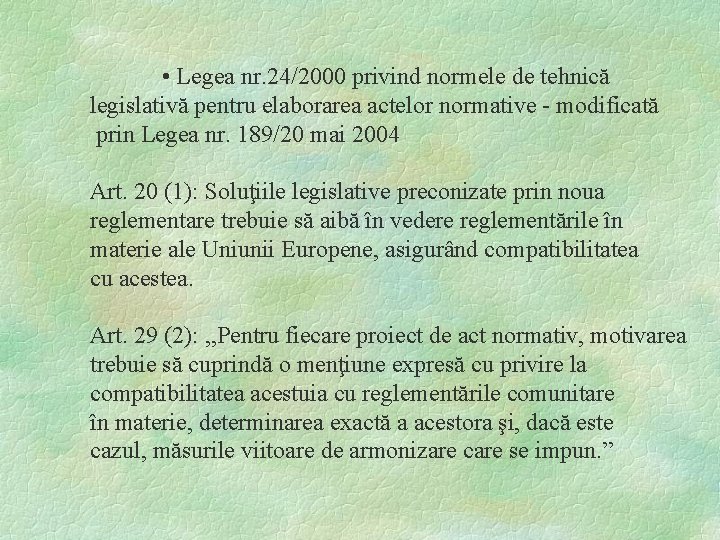 • Legea nr.24/2000 privind normele de tehnică legislativă pentru elaborarea actelor normative - modificată prin Legea nr. 189/20 mai 2004

Art. 20 (1): Soluţiile legislative preconizate prin noua reglementare trebuie să aibă în vedere reglementările în materie ale Uniunii Europene, asigurând compatibilitatea cu acestea.

Art. 29 (2): „Pentru fiecare proiect de act normativ, motivarea trebuie să cuprindă o menţiune expresă cu privire la compatibilitatea acestuia cu reglementările comunitare în materie, determinarea exactă a acestora şi, dacă este cazul, măsurile viitoare de armonizare care se impun.”